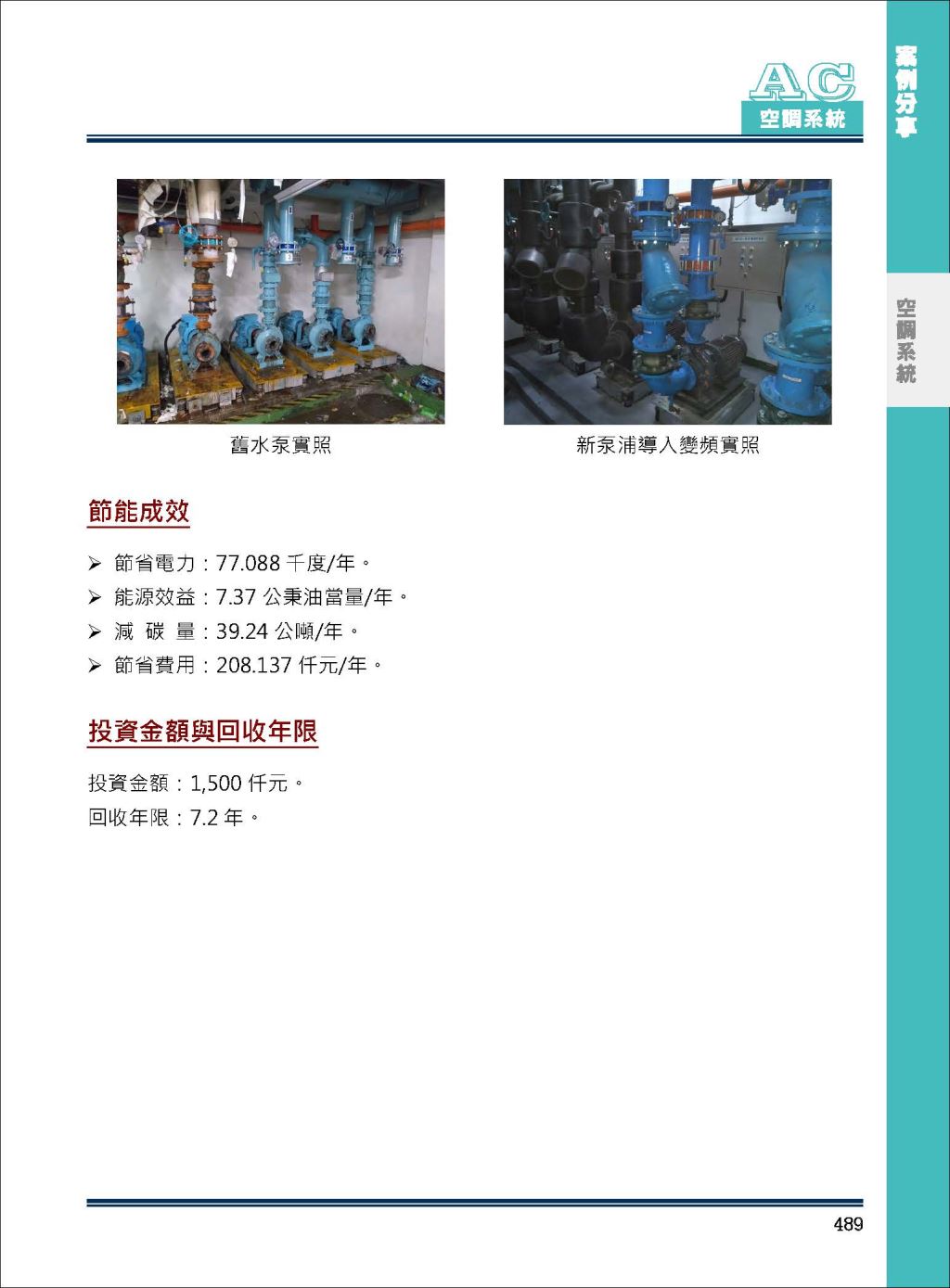 AC
空調系統

案例分享

空調系統

舊水泵實照

新泵浦導入變頻實照

節能成效

➢ 節省電力：77.088 千度/年。
➢ 能源效益：7.37 公秉油當量/年。
➢ 減 碳 量：39.24 公噸/年。
➢ 節省費用：208.137 仟元/年。

投資金額與回收年限

投資金額：1,500 仟元。
回收年限：7.2 年。

489